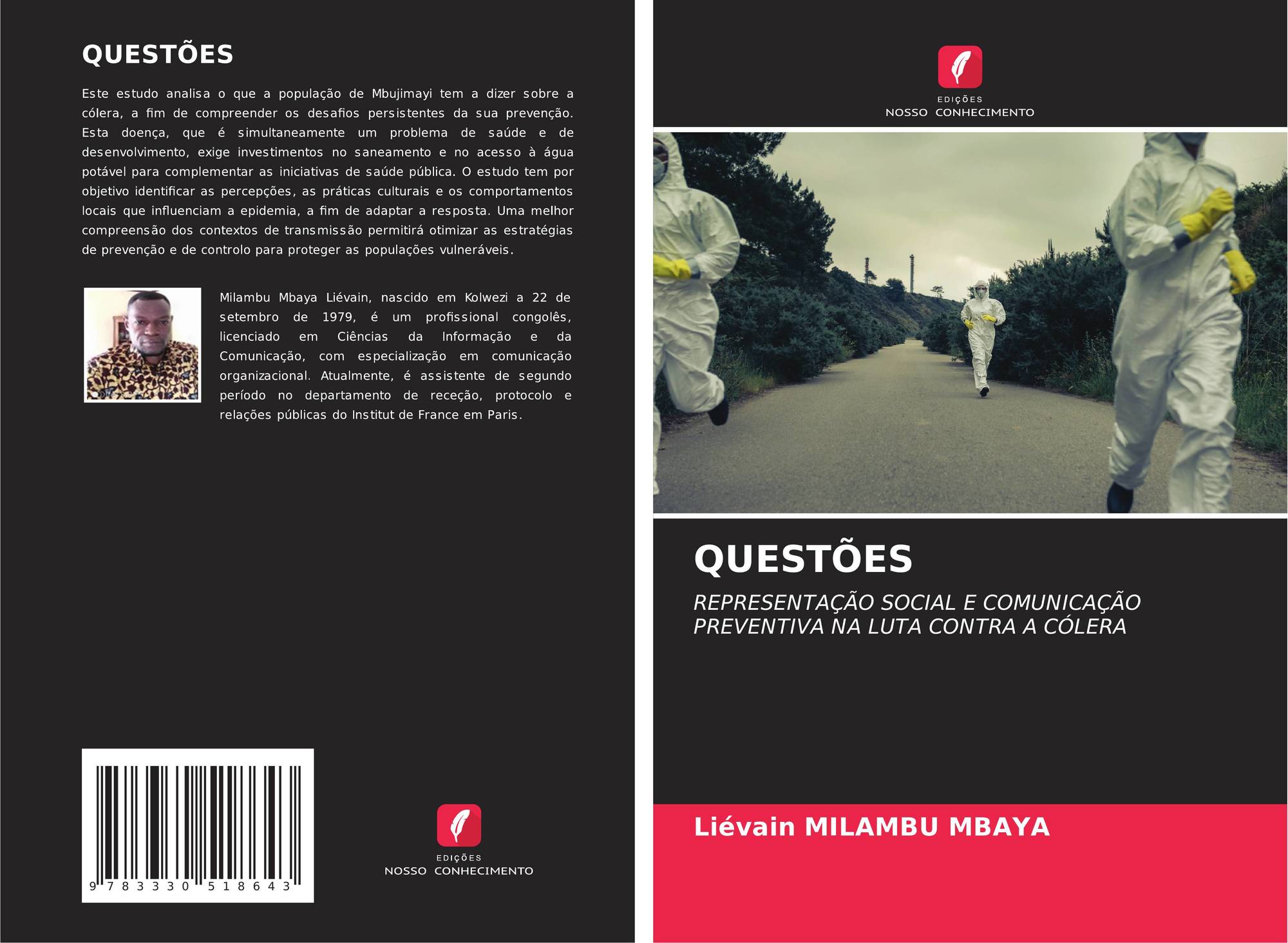 QUESTÕES

Este estudo analisa o que a população de Mbujimayi tem a dizer sobre a cólera, a fim de compreender os desafios persistentes da sua prevenção. Esta doença, que é simultaneamente um problema de saúde e de desenvolvimento, exige investimentos no saneamento e no acesso à água potável para complementar as iniciativas de saúde pública. O estudo tem por objetivo identificar as percepções, as práticas culturais e os comportamentos locais que influenciam a epidemia, a fim de adaptar a resposta. Uma melhor compreensão dos contextos de transmissão permitirá otimizar as estratégias de prevenção e de controlo para proteger as populações vulneráveis.

Milambu Mbaya Liévain, nascido em Kolwezi a 22 de setembro de 1979, é um profissional congolês, licenciado em Ciências da Informação e da Comunicação, com especialização em comunicação organizacional. Atualmente, é assistente de segundo período no departamento de receção, protocolo e relações públicas do Institut de France em Paris.

9 783330 518643

EDIÇÕES
NOSSO CONHECIMENTO

EDIÇÕES
NOSSO CONHECIMENTO

QUESTÕES

REPRESENTAÇÃO SOCIAL E COMUNICAÇÃO PREVENTIVA NA LUTA CONTRA A CÓLERA

Liévain MILAMBU MBAYA